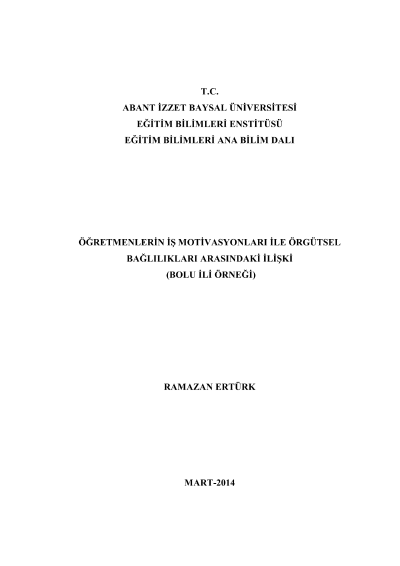 T.C.
ABANT İZZET BAYSAL ÜNİVERSİTESİ
EĞİTİM BİLİMLERİ ENSTİTÜSÜ
EĞİTİM BİLİMLERİ ANA BİLİM DALI

ÖĞRETMENLERİN İŞ MOTİVASYONLARI İLE ÖRGÜTSEL BAĞLILIKLARI ARASINDAKİ İLİŞKİ
(BOLU İLİ ÖRNEĞİ)

RAMAZAN ERTÜRK

MART-2014